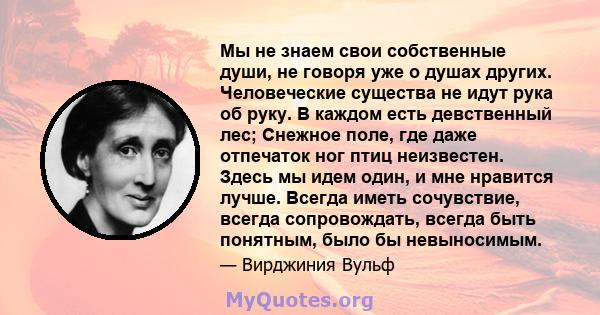 Мы не знаем свои собственные души, не говоря уже о душах других. Человеческие существа не идут рука об руку. В каждом есть девственный лес; Снежное поле, где даже отпечаток ног птиц неизвестен. Здесь мы идем один, и мне нравится лучше. Всегда иметь сочувствие, всегда сопровождать, всегда быть понятным, было бы невыносимым.

— Вирджиния Вульф

MyQuotes.org